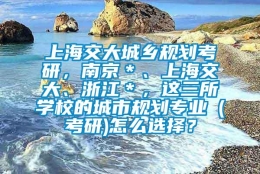 上海交大城乡规划考研，南京＊、上海交大、浙江＊，这三所学校的城市规划专业（考研)怎么选择？